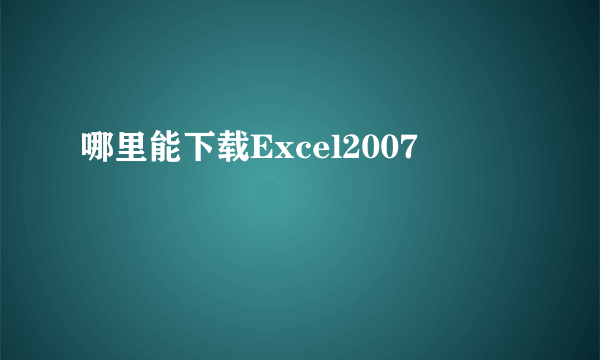 哪里能下载Excel2007